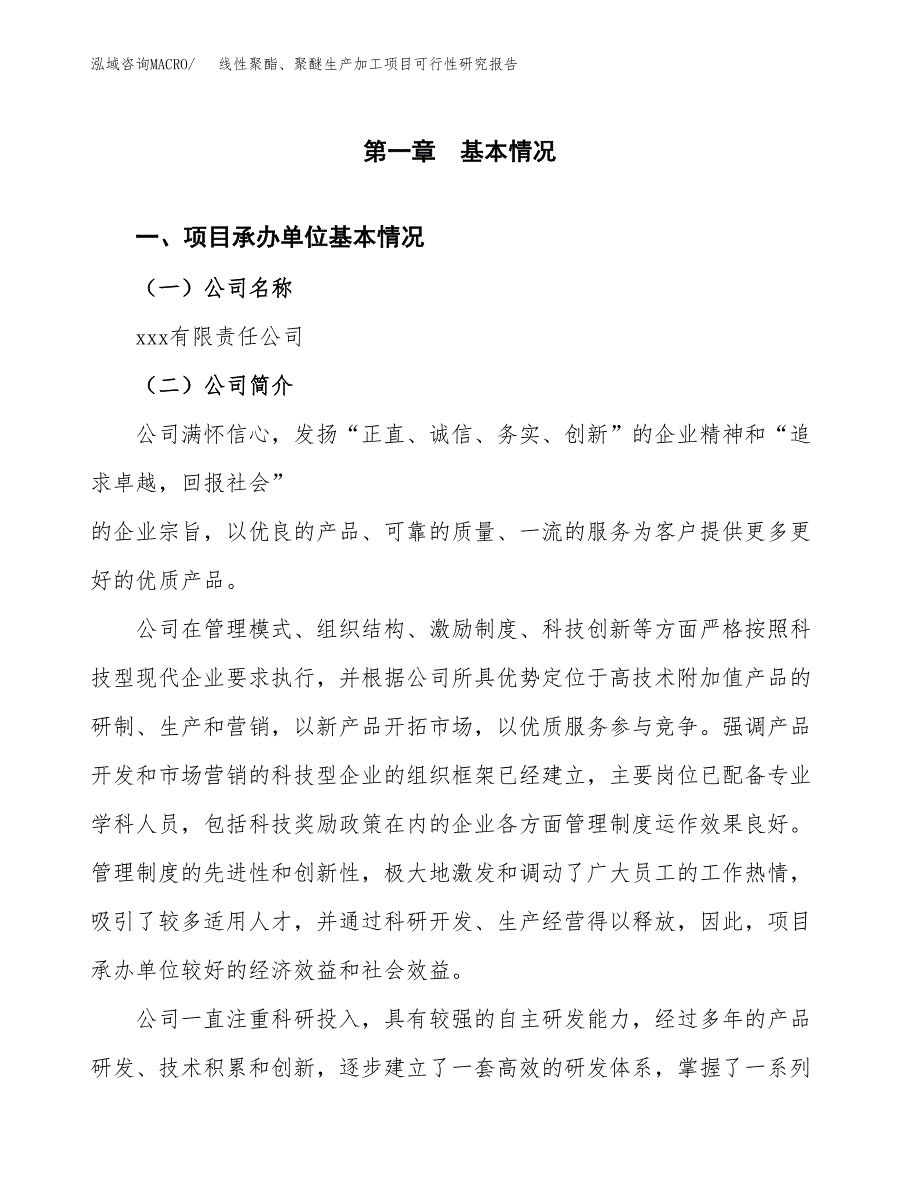 泓域咨询MACRO/　线性聚酯、聚醚生产加工项目可行性研究报告

第一章　基本情况

一、项目承办单位基本情况

（一）公司名称

xxx有限责任公司

（二）公司简介

公司满怀信心，发扬“正直、诚信、务实、创新”的企业精神和“追求卓越，回报社会”
的企业宗旨，以优良的产品、可靠的质量、一流的服务为客户提供更多更好的优质产品。

公司在管理模式、组织结构、激励制度、科技创新等方面严格按照科技型现代企业要求执行，并根据公司所具优势定位于高技术附加值产品的研制、生产和营销，以新产品开拓市场，以优质服务参与竞争。强调产品开发和市场营销的科技型企业的组织框架已经建立，主要岗位已配备专业学科人员，包括科技奖励政策在内的企业各方面管理制度运作效果良好。管理制度的先进性和创新性，极大地激发和调动了广大员工的工作热情，吸引了较多适用人才，并通过科研开发、生产经营得以释放，因此，项目承办单位较好的经济效益和社会效益。

公司一直注重科研投入，具有较强的自主研发能力，经过多年的产品研发、技术积累和创新，逐步建立了一套高效的研发体系，掌握了一系列